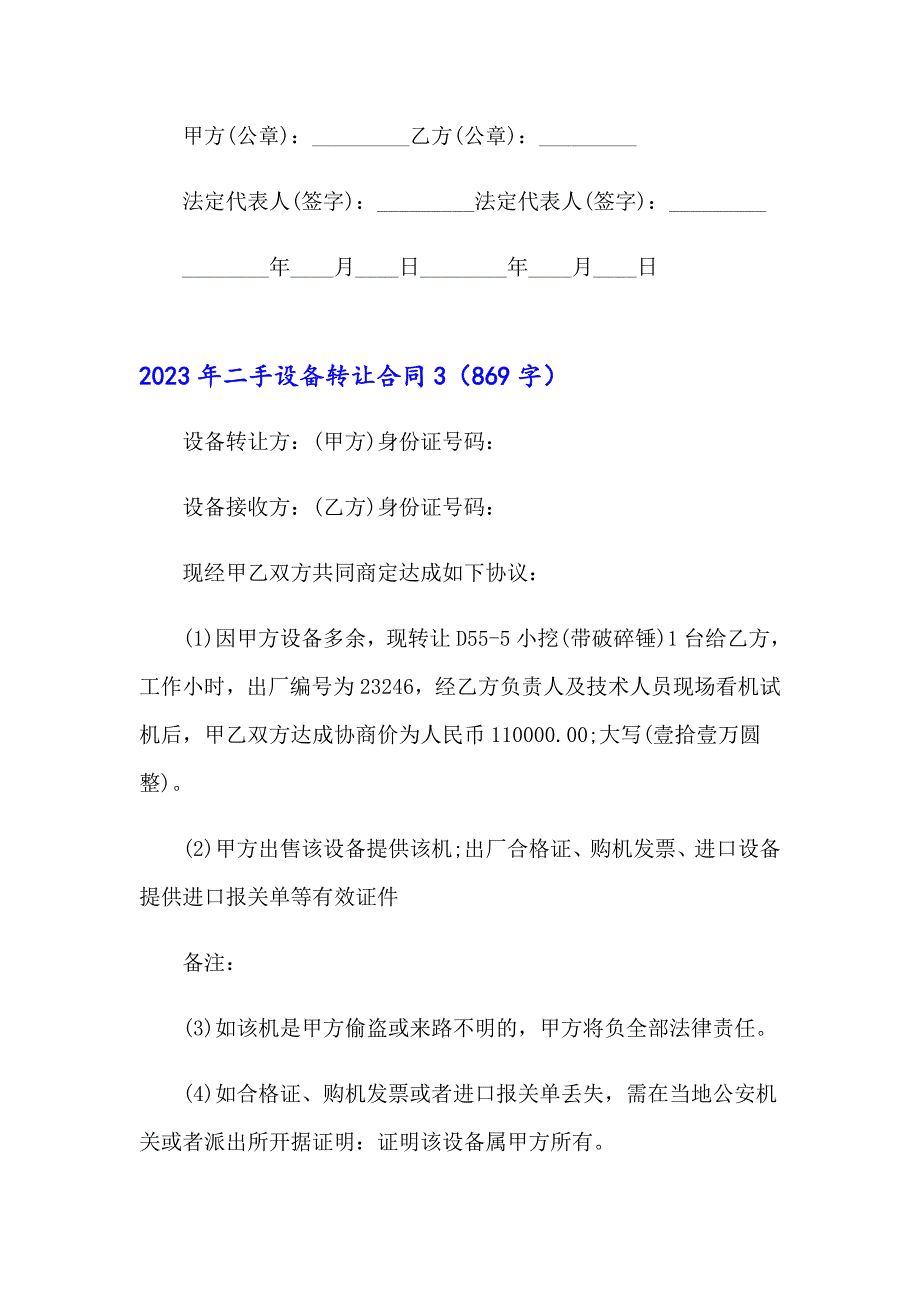 甲方(公章)：_________乙方(公章)：_________

法定代表人(签字)：_________法定代表人(签字)：_________

________年____月____日________年____月____日

2023年二手设备转让合同3（869字）

设备转让方：(甲方)身份证号码：

设备接收方：(乙方)身份证号码：

现经甲乙双方共同商定达成如下协议：

(1)因甲方设备多余，现转让D55-5小挖(带破碎锤)1台给乙方，工作小时，出厂编号为23246，经乙方负责人及技术人员现场看机试机后，甲乙双方达成协商价为人民币110000.00;大写(壹拾壹万圆整)。

(2)甲方出售该设备提供该机;出厂合格证、购机发票、进口设备提供进口报关单等有效证件

备注：

(3)如该机是甲方偷盗或来路不明的，甲方将负全部法律责任。

(4)如合格证、购机发票或者进口报关单丢失，需在当地公安机关或者派出所开据证明：证明该设备属甲方所有。